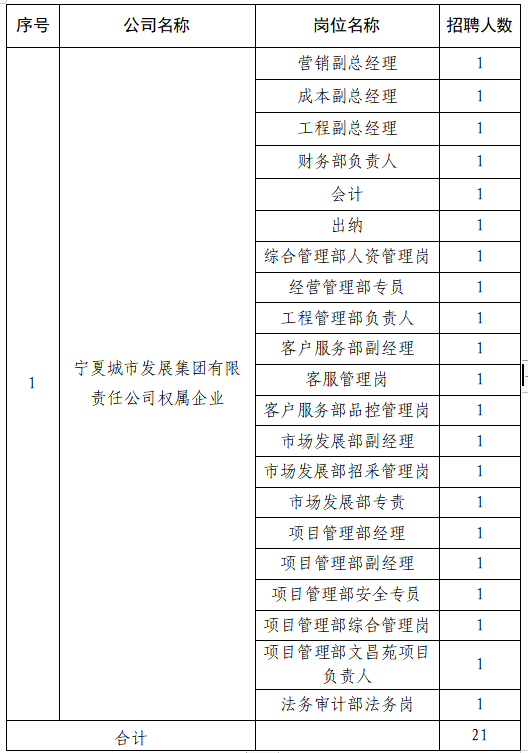 | 序号 | 公司名称 | 岗位名称 | 招聘人数 |
|---|---|---|---|
| 1 | 宁夏城市发展集团有限责任公司权属企业 | 营销副总经理 | 1 |
| | | 成本副总经理 | 1 |
| | | 工程副总经理 | 1 |
| | | 财务部负责人 | 1 |
| | | 会计 | 1 |
| | | 出纳 | 1 |
| | | 综合管理部人资管理岗 | 1 |
| | | 经营管理部专员 | 1 |
| | | 工程管理部负责人 | 1 |
| | | 客户服务部副经理 | 1 |
| | | 客服管理岗 | 1 |
| | | 客户服务部品控管理岗 | 1 |
| | | 市场发展部副经理 | 1 |
| | | 市场发展部招采管理岗 | 1 |
| | | 市场发展部专责 | 1 |
| | | 项目管理部经理 | 1 |
| | | 项目管理部副经理 | 1 |
| | | 项目管理部安全专员 | 1 |
| | | 项目管理部综合管理岗 | 1 |
| | | 项目管理部文昌苑项目负责人 | 1 |
| | | 法务审计部法务岗 | 1 |
| 合计 | | | 21 |